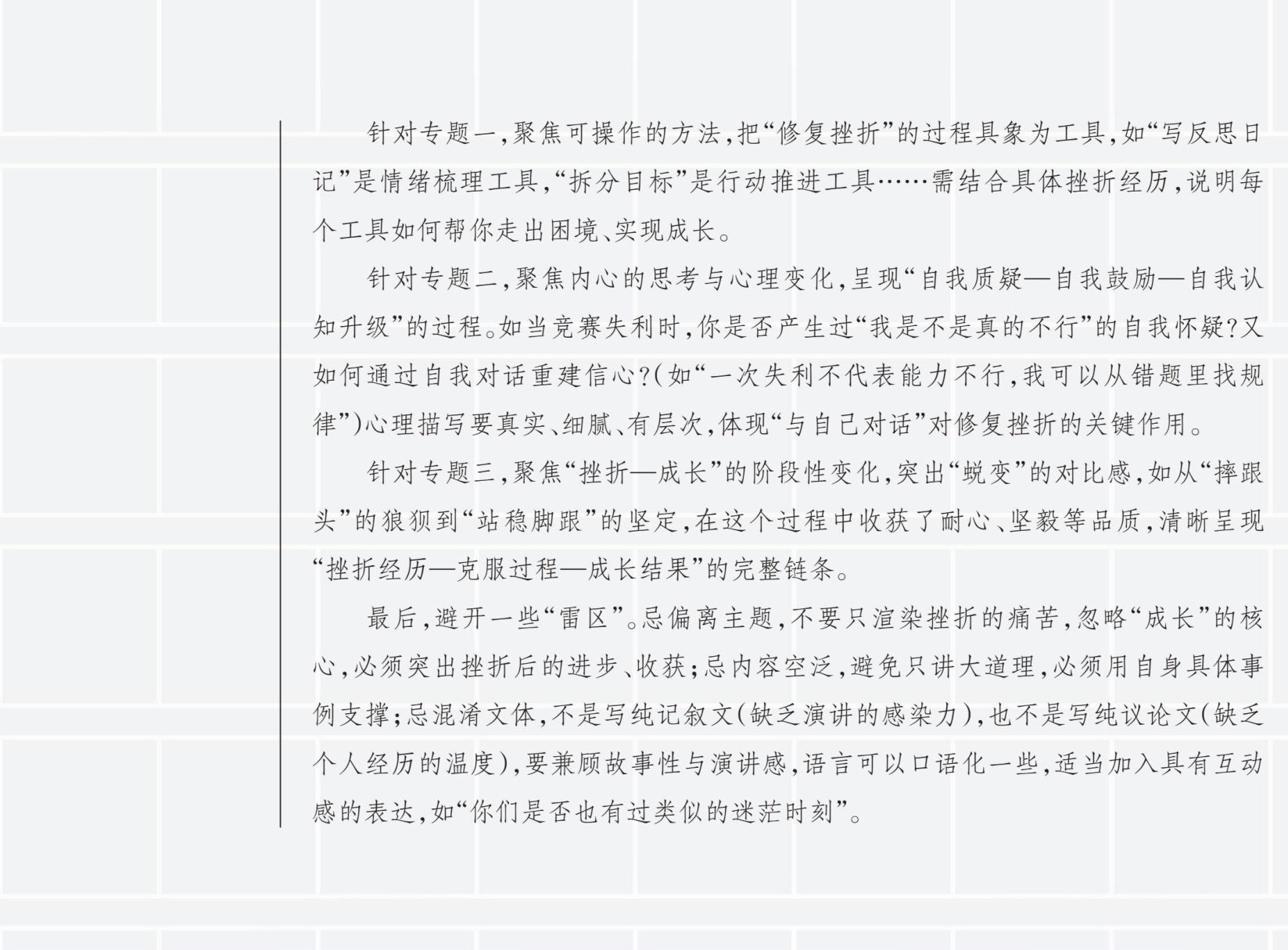 针对专题一,聚焦可操作的方法,把“修复挫折”的过程具象为工具,如“写反思日记”是情绪梳理工具,“拆分目标”是行动推进工具……需结合具体挫折经历,说明每个工具如何帮你走出困境、实现成长。

针对专题二,聚焦内心的思考与心理变化,呈现“自我质疑—自我鼓励—自我认知升级”的过程。如当竞赛失利时,你是否产生过“我是不是真的不行”的自我怀疑?又如何通过自我对话重建信心?(如“一次失利不代表能力不行,我可以从错题里找规律”)心理描写要真实、细腻、有层次,体现“与自己对话”对修复挫折的关键作用。

针对专题三,聚焦“挫折—成长”的阶段性变化,突出“蜕变”的对比感,如从“摔跟头”的狼狈到“站稳脚跟”的坚定,在这个过程中收获了耐心、坚毅等品质,清晰呈现“挫折经历—克服过程—成长结果”的完整链条。

最后,避开一些“雷区”。忌偏离主题,不要只渲染挫折的痛苦,忽略“成长”的核心,必须突出挫折后的进步、收获;忌内容空泛,避免只讲大道理,必须用自身具体事例支撑;忌混淆文体,不是写纯记叙文(缺乏演讲的感染力),也不是写纯议论文(缺乏个人经历的温度),要兼顾故事性与演讲感,语言可以口语化一些,适当加入具有互动感的表达,如“你们是否也有过类似的迷茫时刻”。